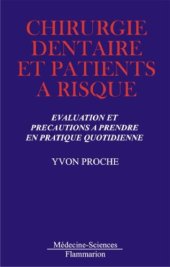 CHIRURGIE DENTAIRE ET PATIENTS A RISQUE

EVALUATION ET PRECAUTIONS A PRENDRE EN PRATIQUE QUOTIDIENNE

YVON PROCHE

Médecine-Sciences
Flammarion